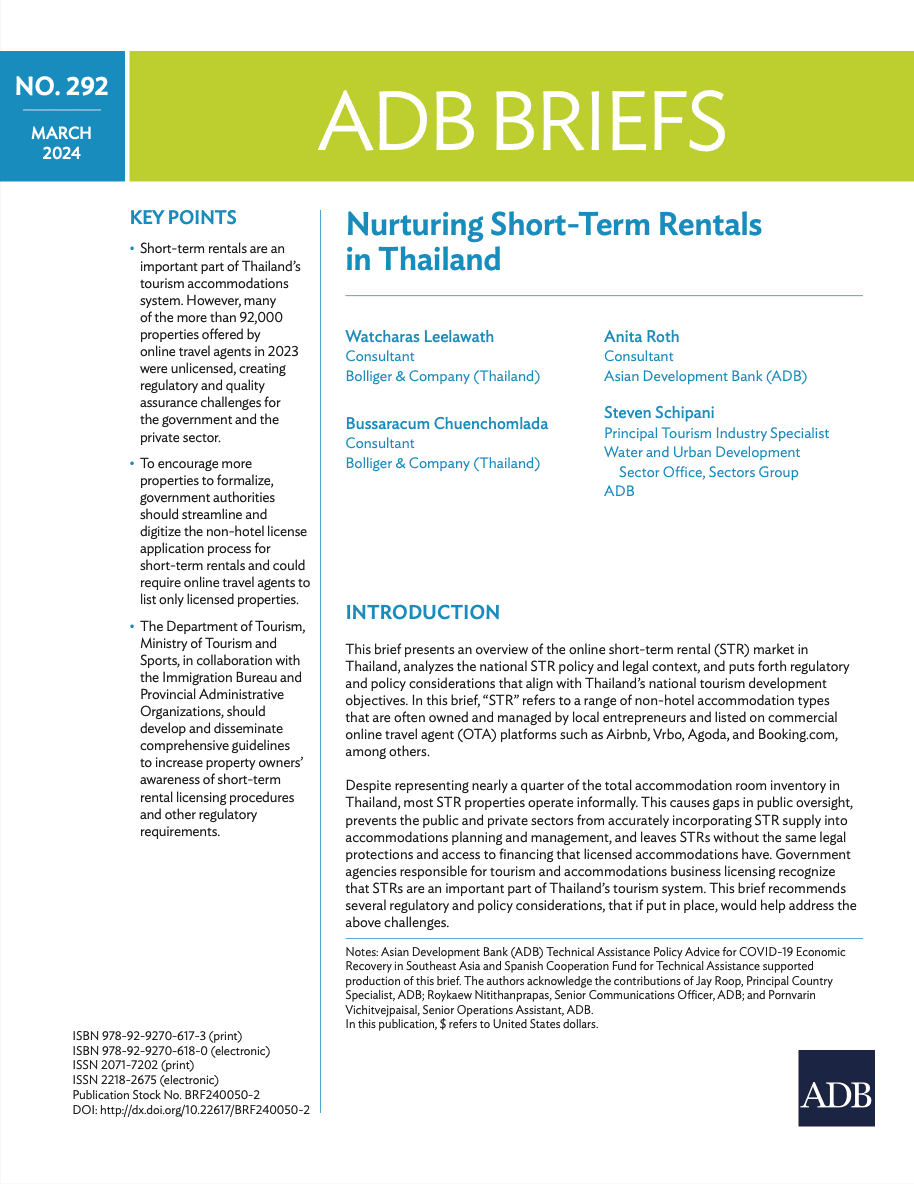 NO. 292

MARCH 2024

ADB BRIEFS

KEY POINTS

• Short-term rentals are an important part of Thailand's tourism accommodations system. However, many of the more than 92,000 properties offered by online travel agents in 2023 were unlicensed, creating regulatory and quality assurance challenges for the government and the private sector.

• To encourage more properties to formalize, government authorities should streamline and digitize the non-hotel license application process for short-term rentals and could require online travel agents to list only licensed properties.

• The Department of Tourism, Ministry of Tourism and Sports, in collaboration with the Immigration Bureau and Provincial Administrative Organizations, should develop and disseminate comprehensive guidelines to increase property owners' awareness of short-term rental licensing procedures and other regulatory requirements.

ISBN 978-92-9270-617-3 (print)
ISBN 978-92-9270-618-0 (electronic)
ISSN 2071-7202 (print)
ISSN 2218-2675 (electronic)
Publication Stock No. BRF240050-2
DOI: http://dx.doi.org/10.22617/BRF240050-2

Nurturing Short-Term Rentals in Thailand

Watcharas Leelawath
Consultant
Bolliger & Company (Thailand)

Bussaracum Chuenchomlada
Consultant
Bolliger & Company (Thailand)

Anita Roth
Consultant
Asian Development Bank (ADB)

Steven Schipani
Principal Tourism Industry Specialist
Water and Urban Development Sector Office, Sectors Group
ADB

INTRODUCTION

This brief presents an overview of the online short-term rental (STR) market in Thailand, analyzes the national STR policy and legal context, and puts forth regulatory and policy considerations that align with Thailand's national tourism development objectives. In this brief, "STR" refers to a range of non-hotel accommodation types that are often owned and managed by local entrepreneurs and listed on commercial online travel agent (OTA) platforms such as Airbnb, Vrbo, Agoda, and Booking.com, among others.

Despite representing nearly a quarter of the total accommodation room inventory in Thailand, most STR properties operate informally. This causes gaps in public oversight, prevents the public and private sectors from accurately incorporating STR supply into accommodations planning and management, and leaves STRs without the same legal protections and access to financing that licensed accommodations have. Government agencies responsible for tourism and accommodations business licensing recognize that STRs are an important part of Thailand's tourism system. This brief recommends several regulatory and policy considerations, that if put in place, would help address the above challenges.

Notes: Asian Development Bank (ADB) Technical Assistance Policy Advice for COVID-19 Economic Recovery in Southeast Asia and Spanish Cooperation Fund for Technical Assistance supported production of this brief. The authors acknowledge the contributions of Jay Roop, Principal Country Specialist, ADB; Roykaew Nitithanprapas, Senior Communications Officer, ADB; and Pornvarin Vichitvejpaisal, Senior Operations Assistant, ADB.
In this publication, $ refers to United States dollars.

ADB